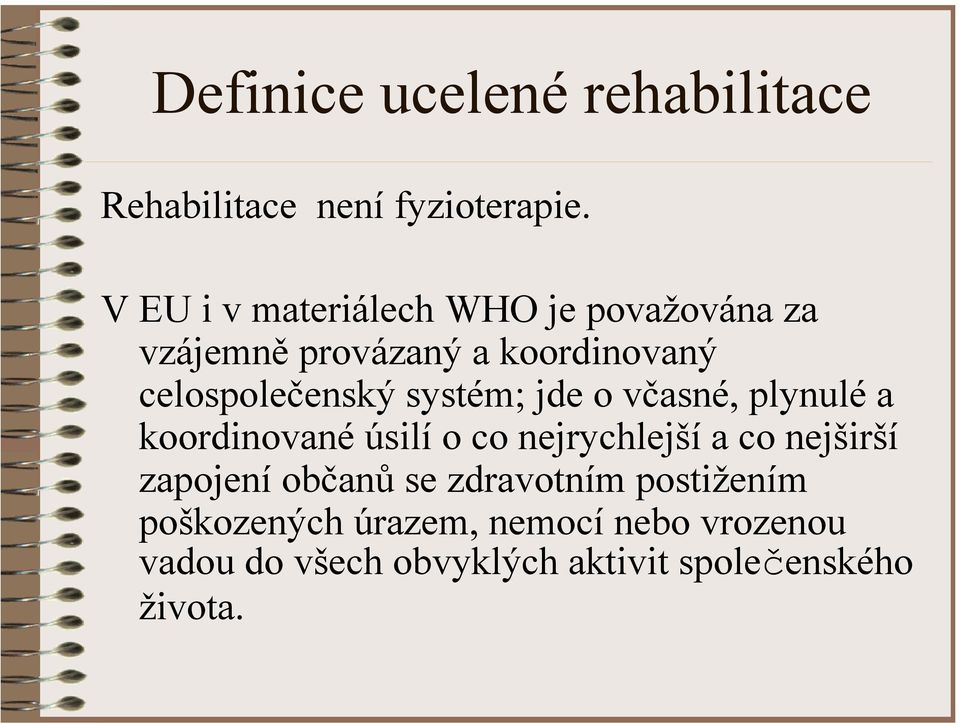 Definice ucelené rehabilitace

Rehabilitace není fyzioterapie.

V EU i v materiálech WHO je považována za vzájemně provázaný a koordinovaný celospolečenský systém; jde o včasné, plynulé a koordinované úsilí o co nejrychlejší a co nejširší zapojení občanů se zdravotním postižením poškozených úrazem, nemocí nebo vrozenou vadou do všech obvyklých aktivit společenského života.